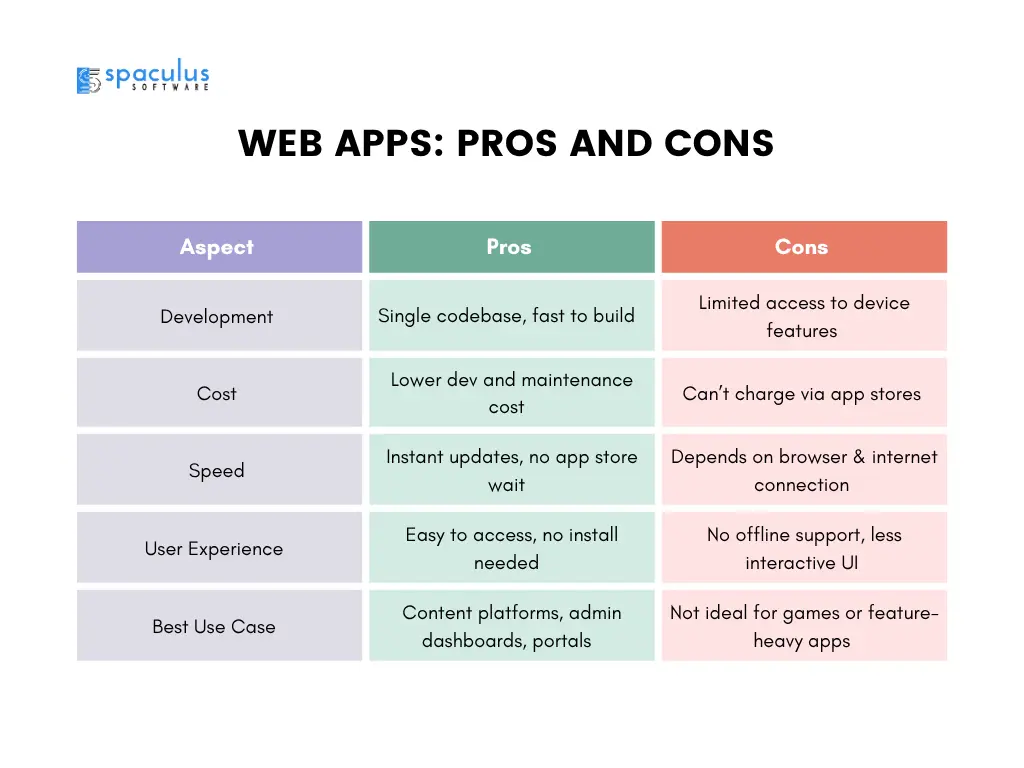 spaculus
SOFTWARE

WEB APPS: PROS AND CONS

| Aspect | Pros | Cons |
|---|---|---|
| Development | Single codebase, fast to build | Limited access to device features |
| Cost | Lower dev and maintenance cost | Can't charge via app stores |
| Speed | Instant updates, no app store wait | Depends on browser & internet connection |
| User Experience | Easy to access, no install needed | No offline support, less interactive UI |
| Best Use Case | Content platforms, admin dashboards, portals | Not ideal for games or feature-heavy apps |